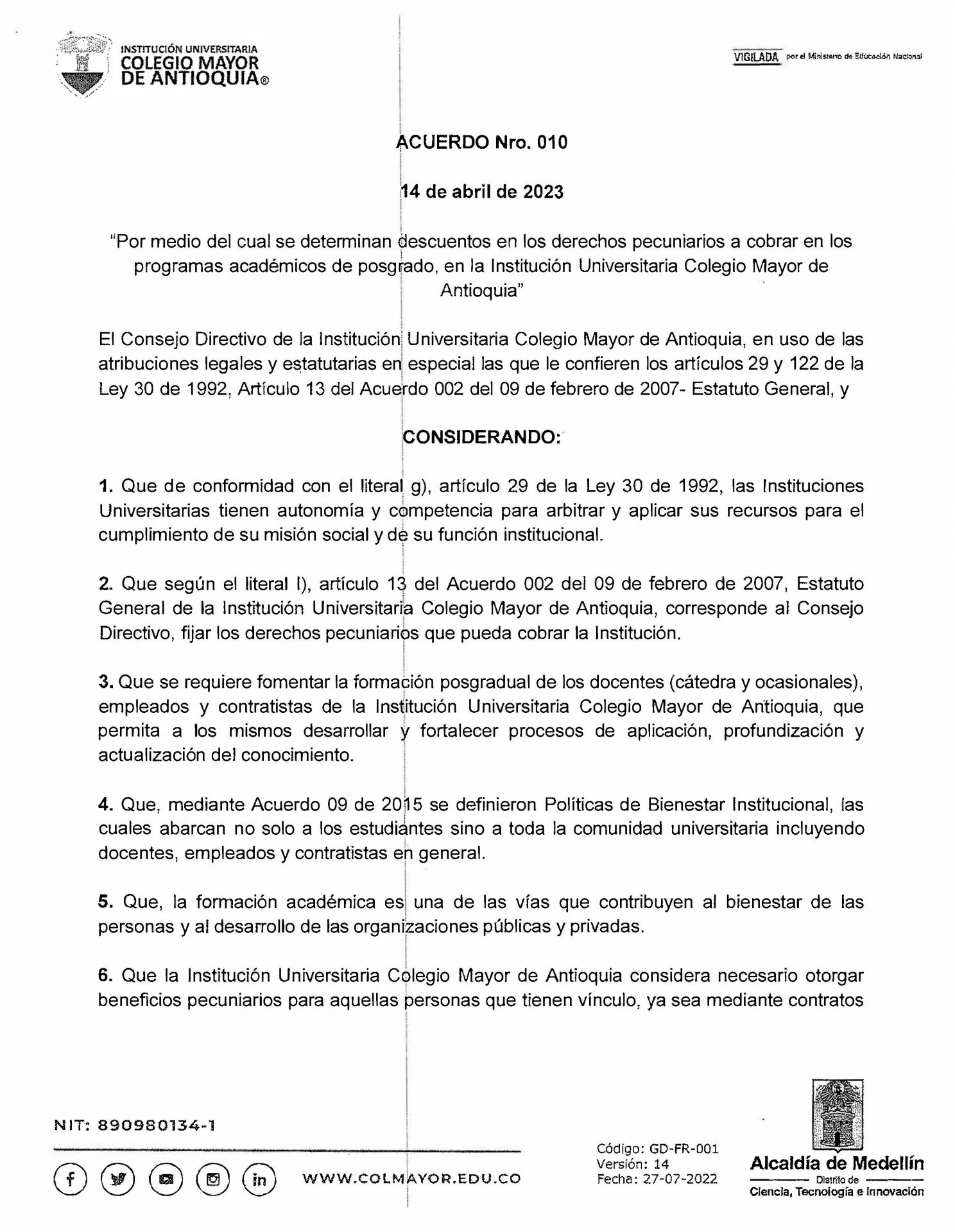 INSTITUCIÓN UNIVERSITARIA
COLEGIO MAYOR
DE ANTIOQUIA®

VIGILADA por el Ministerio de Educación Nacional

ACUERDO Nro. 010

14 de abril de 2023

"Por medio del cual se determinan descuentos en los derechos pecuniarios a cobrar en los programas académicos de posgrado, en la Institución Universitaria Colegio Mayor de Antioquia"

El Consejo Directivo de la Institución Universitaria Colegio Mayor de Antioquia, en uso de las atribuciones legales y estatutarias en especial las que le confieren los artículos 29 y 122 de la Ley 30 de 1992, Artículo 13 del Acuerdo 002 del 09 de febrero de 2007- Estatuto General, y

CONSIDERANDO:

1. Que de conformidad con el literal g), artículo 29 de la Ley 30 de 1992, las Instituciones Universitarias tienen autonomía y competencia para arbitrar y aplicar sus recursos para el cumplimiento de su misión social y de su función institucional.

2. Que según el literal l), artículo 13 del Acuerdo 002 del 09 de febrero de 2007, Estatuto General de la Institución Universitaria Colegio Mayor de Antioquia, corresponde al Consejo Directivo, fijar los derechos pecuniarios que pueda cobrar la Institución.

3. Que se requiere fomentar la formación posgradual de los docentes (cátedra y ocasionales), empleados y contratistas de la Institución Universitaria Colegio Mayor de Antioquia, que permita a los mismos desarrollar y fortalecer procesos de aplicación, profundización y actualización del conocimiento.

4. Que, mediante Acuerdo 09 de 2015 se definieron Políticas de Bienestar Institucional, las cuales abarcan no solo a los estudiantes sino a toda la comunidad universitaria incluyendo docentes, empleados y contratistas en general.

5. Que, la formación académica es una de las vías que contribuyen al bienestar de las personas y al desarrollo de las organizaciones públicas y privadas.

6. Que la Institución Universitaria Colegio Mayor de Antioquia considera necesario otorgar beneficios pecuniarios para aquellas personas que tienen vínculo, ya sea mediante contratos

NIT: 890980134-1

WWW.COLMAYOR.EDU.CO

Código: GD-FR-001
Versión: 14
Fecha: 27-07-2022

Alcaldía de Medellín
Distrito de
Ciencia, Tecnología e Innovación